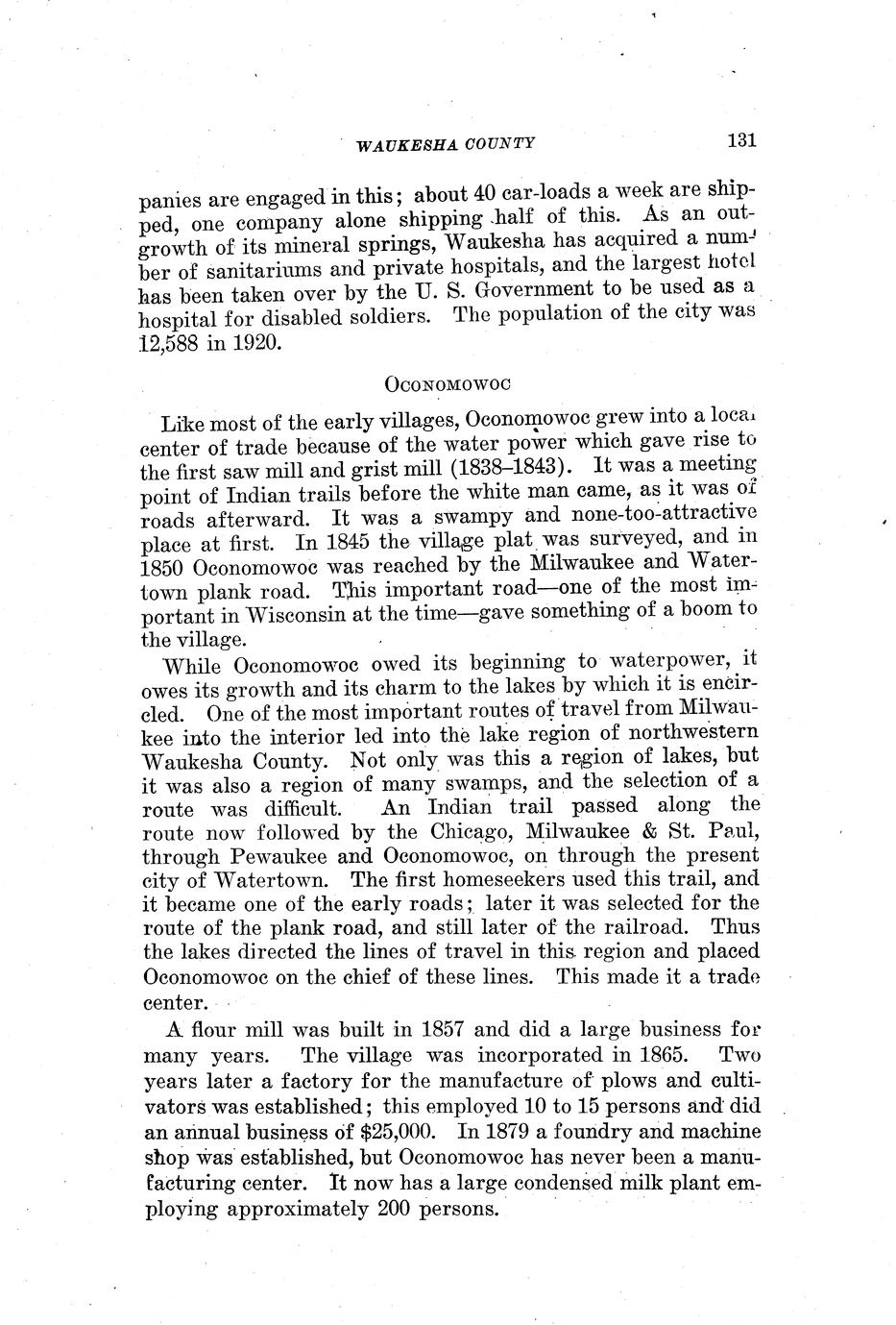 WAUKESHA COUNTY 131

panies are engaged in this; about 40 car-loads a week are shipped, one company alone shipping half of this. As an outgrowth of its mineral springs, Waukesha has acquired a number of sanitariums and private hospitals, and the largest hotel has been taken over by the U. S. Government to be used as a hospital for disabled soldiers. The population of the city was 12,588 in 1920.

OCONOMOWOC

Like most of the early villages, Oconomowoc grew into a local center of trade because of the water power which gave rise to the first saw mill and grist mill (1838–1843). It was a meeting point of Indian trails before the white man came, as it was of roads afterward. It was a swampy and none-too-attractive place at first. In 1845 the village plat was surveyed, and in 1850 Oconomowoc was reached by the Milwaukee and Watertown plank road. This important road—one of the most important in Wisconsin at the time—gave something of a boom to the village.

While Oconomowoc owed its beginning to waterpower, it owes its growth and its charm to the lakes by which it is encircled. One of the most important routes of travel from Milwaukee into the interior led into the lake region of northwestern Waukesha County. Not only was this a region of lakes, but it was also a region of many swamps, and the selection of a route was difficult. An Indian trail passed along the route now followed by the Chicago, Milwaukee & St. Paul, through Pewaukee and Oconomowoc, on through the present city of Watertown. The first homeseekers used this trail, and it became one of the early roads; later it was selected for the route of the plank road, and still later of the railroad. Thus the lakes directed the lines of travel in this region and placed Oconomowoc on the chief of these lines. This made it a trade center.

A flour mill was built in 1857 and did a large business for many years. The village was incorporated in 1865. Two years later a factory for the manufacture of plows and cultivators was established; this employed 10 to 15 persons and did an annual business of $25,000. In 1879 a foundry and machine shop was established, but Oconomowoc has never been a manufacturing center. It now has a large condensed milk plant employing approximately 200 persons.